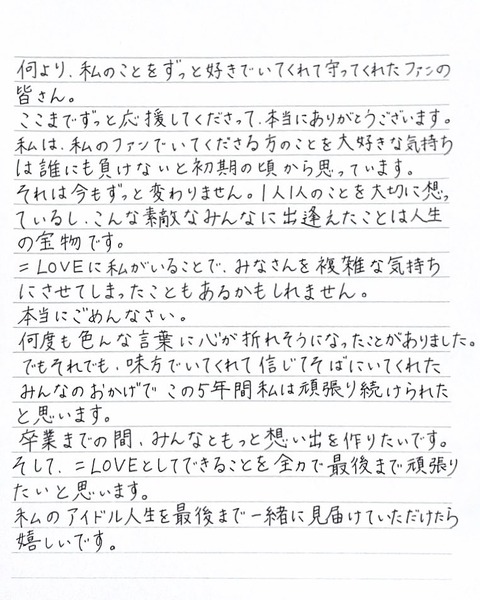 何より、私のことをずっと好きでいてくれて守ってくれたファンの皆さん。
ここまでずっと応援してくださって、本当にありがとうございます。
私は、私のファンでいてくださる方のことを大好きな気持ちは誰にも負けないと初期の頃から思っています。
それは今もずっと変わりません。1人1人のことを大切に想っているし、こんな素敵なみんなに出逢えたことは人生の宝物です。
=LOVEに私がいることで、みなさんを複雑な気持ちにさせてしまったこともあるかもしれません。
本当にごめんなさい。
何度も色んな言葉に心が折れそうになったことがありました。
でもそれでも、味方でいてくれて信じてそばにいてくれたみんなのおかげで この5年間私は頑張り続けられたと思います。
卒業までの間、みんなともっと想い出を作りたいです。
そして、=LOVEとしてできることを全力で最後まで頑張りたいと思います。
私のアイドル人生を最後まで一緒に見届けていただけたら嬉しいです。